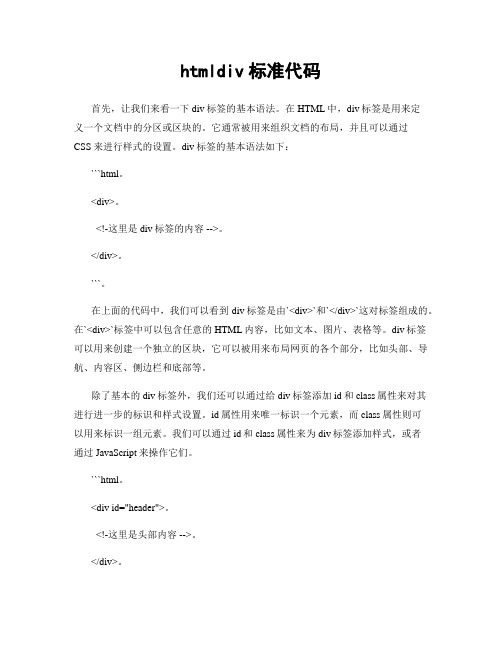 htmldiv 标准代码

首先，让我们来看一下 div 标签的基本语法。在 HTML 中，div 标签是用来定义一个文档中的分区或区块的，它通常被用来组织文档的布局，并且可以通过 CSS 来进行样式的设置。div 标签的基本语法如下：

```html。

<div>。

<!-这里是 div 标签的内容 -->。

</div>。

```。

在上面的代码中，我们可以看到 div 标签是由`<div>`和`</div>`这对标签组成的。在`<div>`标签中可以包含任意的 HTML 内容，比如文本、图片、表格等。div 标签可以用来创建一个独立的区块，它可以被用来布局网页的各个部分，比如头部、导航、内容区、侧边栏和底部等。

除了基本的 div 标签外，我们还可以通过给 div 标签添加 id 和 class 属性来对其进行进一步的标识和样式设置。id 属性用来唯一标识一个元素，而 class 属性则可以用来标识一组元素。我们可以通过 id 和 class 属性来为 div 标签添加样式，或者通过 JavaScript 来操作它们。

```html。

<div id="header">。

<!-这里是头部内容 -->。

</div>。